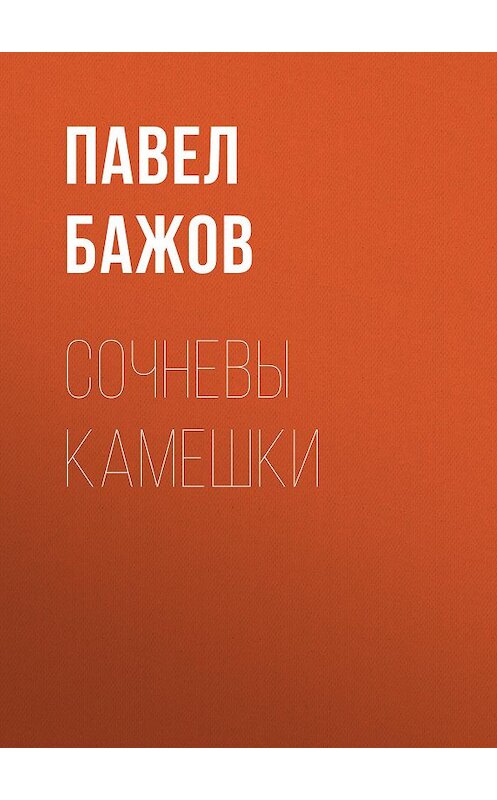 ПАВЕЛ БАЖОВ

СОЧНЕВЫ КАМЕШКИ